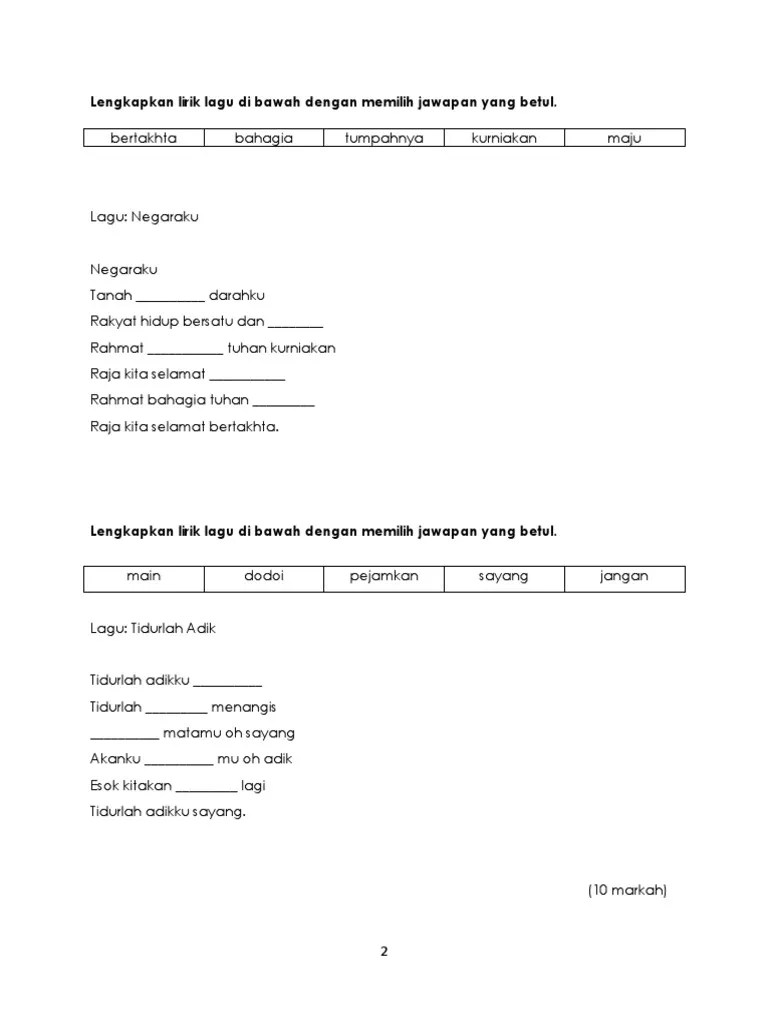 **Lengkapkan lirik lagu di bawah dengan memilih jawapan yang betul.**

| bertakhta | bahagia | tumpahnya | kurniakan | maju |
|---|---|---|---|---|

Lagu: Negaraku

Negaraku
Tanah __________ darahku
Rakyat hidup bersatu dan ________
Rahmat ___________ tuhan kurniakan
Raja kita selamat ___________
Rahmat bahagia tuhan _________
Raja kita selamat bertakhta.

**Lengkapkan lirik lagu di bawah dengan memilih jawapan yang betul.**

| main | dodoi | pejamkan | sayang | jangan |
|---|---|---|---|---|

Lagu: Tidurlah Adik

Tidurlah adikku __________
Tidurlah _________ menangis
__________ matamu oh sayang
Akanku __________ mu oh adik
Esok kitakan _________ lagi
Tidurlah adikku sayang.

(10 markah)

2